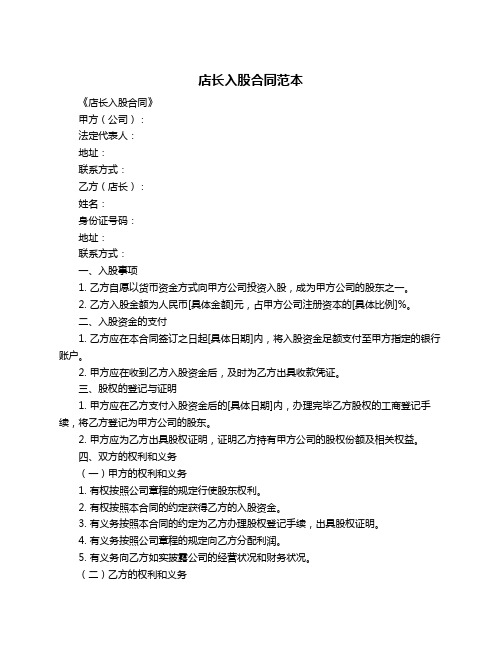 店长入股合同范本

《店长入股合同》

甲方（公司）：

法定代表人：

地址：

联系方式：

乙方（店长）：

姓名：

身份证号码：

地址：

联系方式：

一、入股事项

1. 乙方自愿以货币资金方式向甲方公司投资入股，成为甲方公司的股东之一。

2. 乙方入股金额为人民币[具体金额]元，占甲方公司注册资本的[具体比例]%。

二、入股资金的支付

1. 乙方应在本合同签订之日起[具体日期]内，将入股资金足额支付至甲方指定的银行账户。

2. 甲方应在收到乙方入股资金后，及时为乙方出具收款凭证。

三、股权的登记与证明

1. 甲方应在乙方支付入股资金后的[具体日期]内，办理完毕乙方股权的工商登记手续，将乙方登记为甲方公司的股东。

2. 甲方应为乙方出具股权证明，证明乙方持有甲方公司的股权份额及相关权益。

四、双方的权利和义务

（一）甲方的权利和义务

1. 有权按照公司章程的规定行使股东权利。

2. 有权按照本合同的约定获得乙方的入股资金。

3. 有义务按照本合同的约定为乙方办理股权登记手续，出具股权证明。

4. 有义务按照公司章程的规定向乙方分配利润。

5. 有义务向乙方如实披露公司的经营状况和财务状况。

（二）乙方的权利和义务